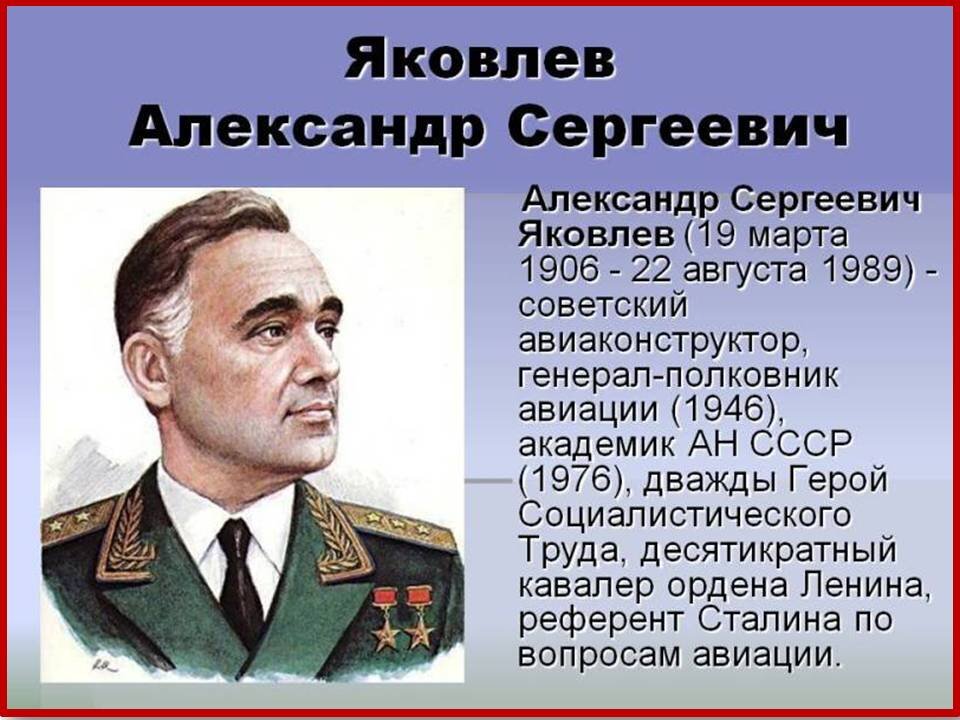 Яковлев Александр Сергеевич

Александр Сергеевич Яковлев (19 марта 1906 - 22 августа 1989) - советский авиаконструктор, генерал-полковник авиации (1946), академик АН СССР (1976), дважды Герой Социалистического Труда, десятикратный кавалер ордена Ленина, референт Сталина по вопросам авиации.